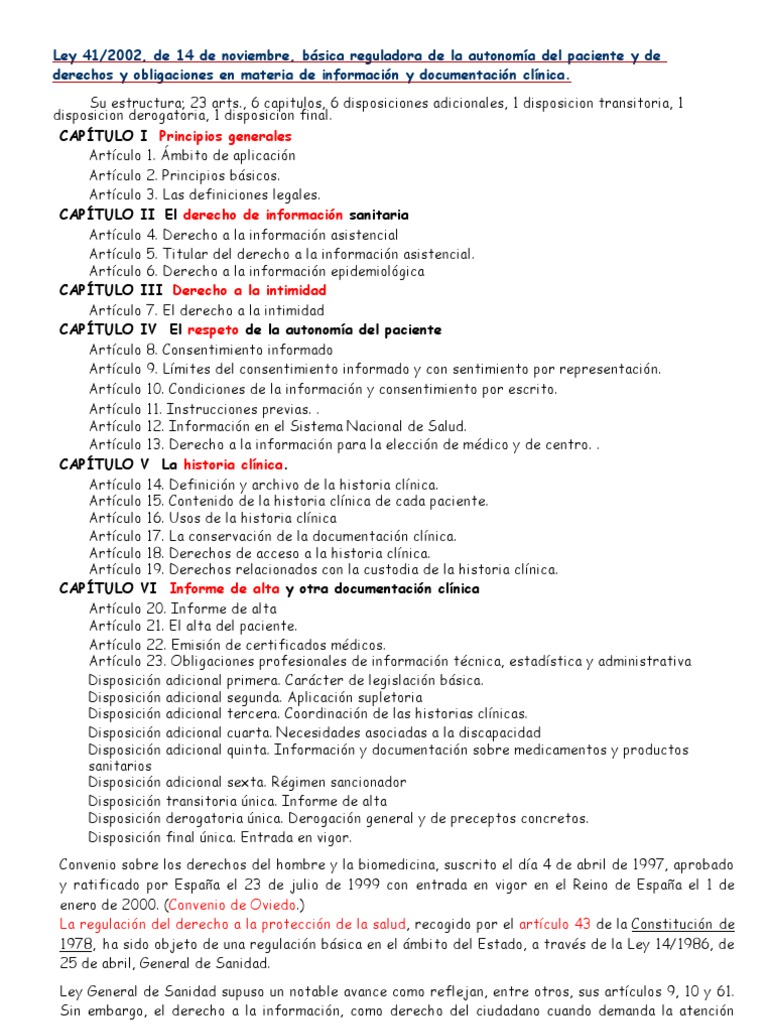 Ley 41/2002, de 14 de noviembre, básica reguladora de la autonomía del paciente y de derechos y obligaciones en materia de información y documentación clínica.

Su estructura; 23 arts., 6 capitulos, 6 disposiciones adicionales, 1 disposicion transitoria, 1 disposicion derogatoria, 1 disposicion final.

CAPÍTULO I Principios generales
Artículo 1. Ámbito de aplicación
Artículo 2. Principios básicos.
Artículo 3. Las definiciones legales.

CAPÍTULO II El derecho de información sanitaria
Artículo 4. Derecho a la información asistencial
Artículo 5. Titular del derecho a la información asistencial.
Artículo 6. Derecho a la información epidemiológica

CAPÍTULO III Derecho a la intimidad
Artículo 7. El derecho a la intimidad

CAPÍTULO IV El respeto de la autonomía del paciente
Artículo 8. Consentimiento informado
Artículo 9. Límites del consentimiento informado y con sentimiento por representación.
Artículo 10. Condiciones de la información y consentimiento por escrito.
Artículo 11. Instrucciones previas. .
Artículo 12. Información en el Sistema Nacional de Salud.
Artículo 13. Derecho a la información para la elección de médico y de centro. .

CAPÍTULO V La historia clínica.
Artículo 14. Definición y archivo de la historia clínica.
Artículo 15. Contenido de la historia clínica de cada paciente.
Artículo 16. Usos de la historia clínica
Artículo 17. La conservación de la documentación clínica.
Artículo 18. Derechos de acceso a la historia clínica.
Artículo 19. Derechos relacionados con la custodia de la historia clínica.

CAPÍTULO VI Informe de alta y otra documentación clínica
Artículo 20. Informe de alta
Artículo 21. El alta del paciente.
Artículo 22. Emisión de certificados médicos.
Artículo 23. Obligaciones profesionales de información técnica, estadística y administrativa
Disposición adicional primera. Carácter de legislación básica.
Disposición adicional segunda. Aplicación supletoria
Disposición adicional tercera. Coordinación de las historias clínicas.
Disposición adicional cuarta. Necesidades asociadas a la discapacidad
Disposición adicional quinta. Información y documentación sobre medicamentos y productos sanitarios
Disposición adicional sexta. Régimen sancionador
Disposición transitoria única. Informe de alta
Disposición derogatoria única. Derogación general y de preceptos concretos.
Disposición final única. Entrada en vigor.

Convenio sobre los derechos del hombre y la biomedicina, suscrito el día 4 de abril de 1997, aprobado y ratificado por España el 23 de julio de 1999 con entrada en vigor en el Reino de España el 1 de enero de 2000. (Convenio de Oviedo.)
La regulación del derecho a la protección de la salud, recogido por el artículo 43 de la Constitución de 1978, ha sido objeto de una regulación básica en el ámbito del Estado, a través de la Ley 14/1986, de 25 de abril, General de Sanidad.

Ley General de Sanidad supuso un notable avance como reflejan, entre otros, sus artículos 9, 10 y 61. Sin embargo, el derecho a la información, como derecho del ciudadano cuando demanda la atención